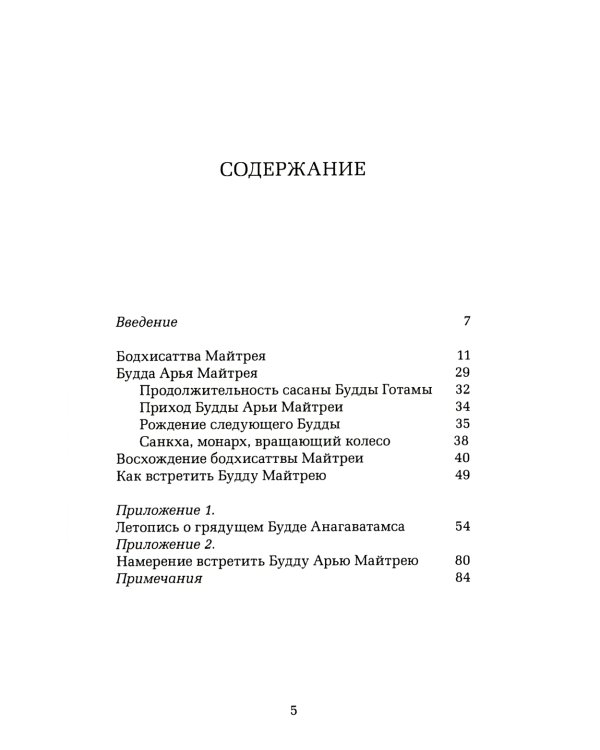 СОДЕРЖАНИЕ

Введение 7

Бодхисаттва Майтрея 11
Будда Арья Майтрея 29
Продолжительность сасаны Будды Готамы 32
Приход Будды Арьи Майтреи 34
Рождение следующего Будды 35
Санкха, монарх, вращающий колесо 38
Восхождение бодхисаттвы Майтреи 40
Как встретить Будду Майтрею 49

Приложение 1.
Летопись о грядущем Будде Анагаватамса 54
Приложение 2.
Намерение встретить Будду Арью Майтрею 80
Примечания 84

5